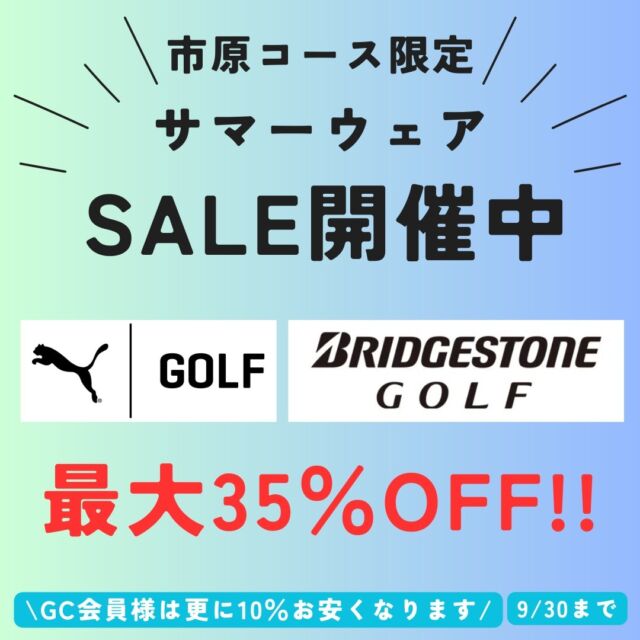 市原コース限定

サマーウェア

SALE開催中

GOLF

BRIDGESTONE
GOLF

最大35%OFF!!

\GC会員様は更に10%お安くなります/

9/30まで